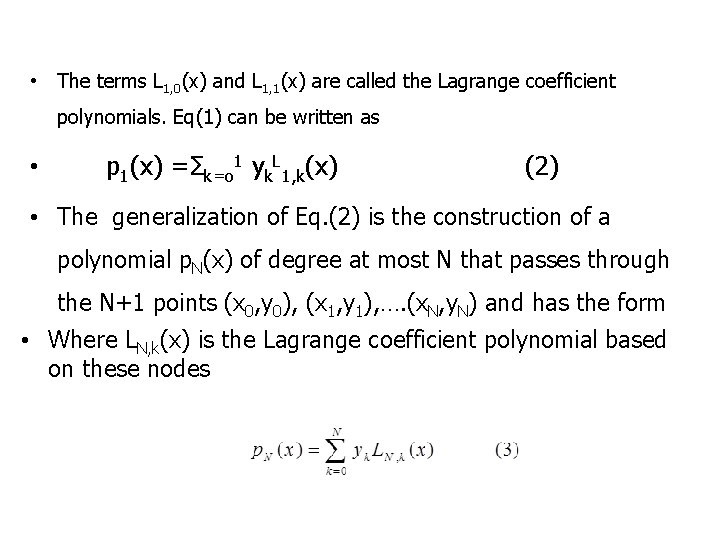 • The terms $L_{1,0}(x)$ and $L_{1,1}(x)$ are called the Lagrange coefficient polynomials. Eq(1) can be written as

• $p_1(x) = \Sigma_{k=o}^{1} y_k{}^{L}{}_{1,k}(x)$ (2)

• The generalization of Eq.(2) is the construction of a polynomial $p_N(x)$ of degree at most N that passes through the N+1 points $(x_0,y_0)$, $(x_1,y_1)$,….$(x_N,y_N)$ and has the form

• Where $L_{N,k}(x)$ is the Lagrange coefficient polynomial based on these nodes

$p_N(x) = \sum_{k=0}^{N} y_k L_{N,k}(x)$ (3)